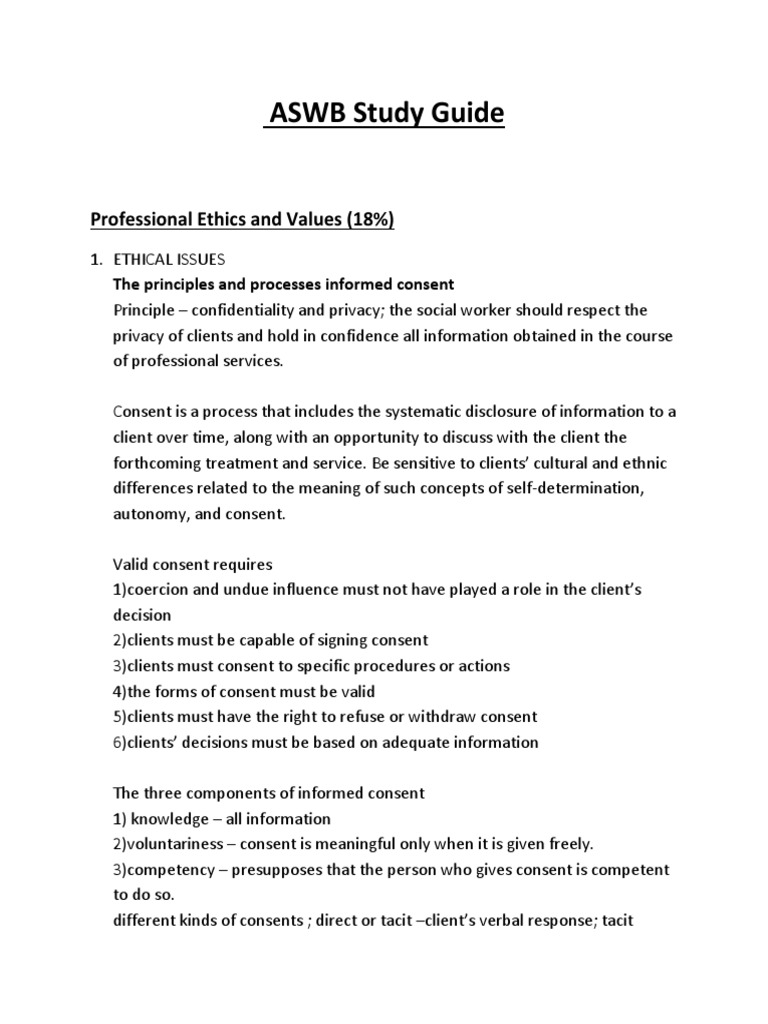 ASWB Study Guide

Professional Ethics and Values (18%)

1. ETHICAL ISSUES
The principles and processes informed consent
Principle – confidentiality and privacy; the social worker should respect the privacy of clients and hold in confidence all information obtained in the course of professional services.

Consent is a process that includes the systematic disclosure of information to a client over time, along with an opportunity to discuss with the client the forthcoming treatment and service. Be sensitive to clients' cultural and ethnic differences related to the meaning of such concepts of self-determination, autonomy, and consent.

Valid consent requires
1)coercion and undue influence must not have played a role in the client's decision
2)clients must be capable of signing consent
3)clients must consent to specific procedures or actions
4)the forms of consent must be valid
5)clients must have the right to refuse or withdraw consent
6)clients' decisions must be based on adequate information

The three components of informed consent
1) knowledge – all information
2)voluntariness – consent is meaningful only when it is given freely.
3)competency – presupposes that the person who gives consent is competent to do so.
different kinds of consents ; direct or tacit –client's verbal response; tacit